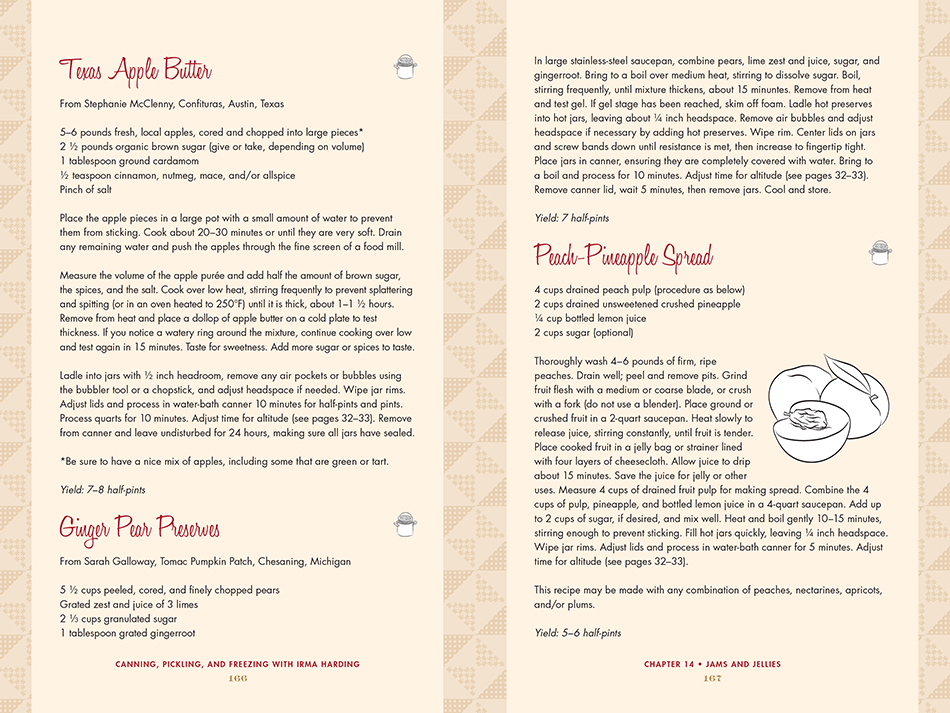 Texas Apple Butter

From Stephanie McClenny, Confituras, Austin, Texas

5–6 pounds fresh, local apples, cored and chopped into large pieces*
2 ½ pounds organic brown sugar (give or take, depending on volume)
1 tablespoon ground cardamom
½ teaspoon cinnamon, nutmeg, mace, and/or allspice
Pinch of salt

Place the apple pieces in a large pot with a small amount of water to prevent them from sticking. Cook about 20–30 minutes or until they are very soft. Drain any remaining water and push the apples through the fine screen of a food mill.

Measure the volume of the apple purée and add half the amount of brown sugar, the spices, and the salt. Cook over low heat, stirring frequently to prevent splattering and spitting (or in an oven heated to 250°F) until it is thick, about 1–1 ½ hours. Remove from heat and place a dollop of apple butter on a cold plate to test thickness. If you notice a watery ring around the mixture, continue cooking over low and test again in 15 minutes. Taste for sweetness. Add more sugar or spices to taste.

Ladle into jars with ½ inch headroom, remove any air pockets or bubbles using the bubbler tool or a chopstick, and adjust headspace if needed. Wipe jar rims. Adjust lids and process in water-bath canner 10 minutes for half-pints and pints. Process quarts for 10 minutes. Adjust time for altitude (see pages 32–33). Remove from canner and leave undisturbed for 24 hours, making sure all jars have sealed.

*Be sure to have a nice mix of apples, including some that are green or tart.

Yield: 7–8 half-pints

Ginger Pear Preserves

From Sarah Galloway, Tomac Pumpkin Patch, Chesaning, Michigan

5 ½ cups peeled, cored, and finely chopped pears
Grated zest and juice of 3 limes
2 ⅓ cups granulated sugar
1 tablespoon grated gingerroot

CANNING, PICKLING, AND FREEZING WITH IRMA HARDING
166

In large stainless-steel saucepan, combine pears, lime zest and juice, sugar, and gingerroot. Bring to a boil over medium heat, stirring to dissolve sugar. Boil, stirring frequently, until mixture thickens, about 15 minutes. Remove from heat and test gel. If gel stage has been reached, skim off foam. Ladle hot preserves into hot jars, leaving about ¼ inch headspace. Remove air bubbles and adjust headspace if necessary by adding hot preserves. Wipe rim. Center lids on jars and screw bands down until resistance is met, then increase to fingertip tight. Place jars in canner, ensuring they are completely covered with water. Bring to a boil and process for 10 minutes. Adjust time for altitude (see pages 32–33). Remove canner lid, wait 5 minutes, then remove jars. Cool and store.

Yield: 7 half-pints

Peach-Pineapple Spread

4 cups drained peach pulp (procedure as below)
2 cups drained unsweetened crushed pineapple
¼ cup bottled lemon juice
2 cups sugar (optional)

Thoroughly wash 4–6 pounds of firm, ripe peaches. Drain well; peel and remove pits. Grind fruit flesh with a medium or coarse blade, or crush with a fork (do not use a blender). Place ground or crushed fruit in a 2-quart saucepan. Heat slowly to release juice, stirring constantly, until fruit is tender. Place cooked fruit in a jelly bag or strainer lined with four layers of cheesecloth. Allow juice to drip about 15 minutes. Save the juice for jelly or other uses. Measure 4 cups of drained fruit pulp for making spread. Combine the 4 cups of pulp, pineapple, and bottled lemon juice in a 4-quart saucepan. Add up to 2 cups of sugar, if desired, and mix well. Heat and boil gently 10–15 minutes, stirring enough to prevent sticking. Fill hot jars quickly, leaving ¼ inch headspace. Wipe jar rims. Adjust lids and process in water-bath canner for 5 minutes. Adjust time for altitude (see pages 32–33).

This recipe may be made with any combination of peaches, nectarines, apricots, and/or plums.

Yield: 5–6 half-pints

CHAPTER 14 • JAMS AND JELLIES
167